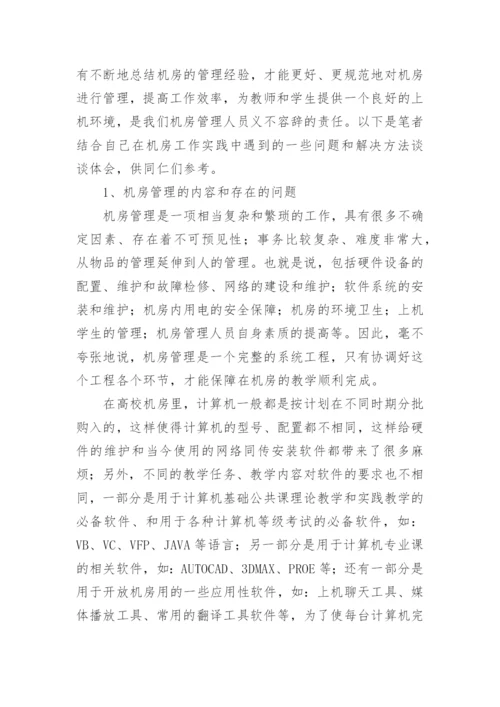 有不断地总结机房的管理经验，才能更好、更规范地对机房进行管理，提高工作效率，为教师和学生提供一个良好的上机环境，是我们机房管理人员义不容辞的责任。以下是笔者结合自己在机房工作实践中遇到的一些问题和解决方法谈谈体会，供同仁们参考。

1、机房管理的内容和存在的问题

机房管理是一项相当复杂和繁琐的工作，具有很多不确定因素、存在着不可预见性；事务比较复杂、难度非常大，从物品的管理延伸到人的管理。也就是说，包括硬件设备的配置、维护和故障检修、网络的建设和维护；软件系统的安装和维护；机房内用电的安全保障；机房的环境卫生；上机学生的管理；机房管理人员自身素质的提高等。因此，毫不夸张地说，机房管理是一个完整的系统工程，只有协调好这个工程各个环节，才能保障在机房的教学顺利完成。

在高校机房里，计算机一般都是按计划在不同时期分批购入的，这样使得计算机的型号、配置都不相同，这样给硬件的维护和当今使用的网络同传安装软件都带来了很多麻烦；另外，不同的教学任务、教学内容对软件的要求也不相同，一部分是用于计算机基础公共课理论教学和实践教学的必备软件、和用于各种计算机等级考试的必备软件，如：VB、VC、VFP、JAVA 等语言；另一部分是用于计算机专业课的相关软件，如：AUTOCAD、3DMAX、PROE 等；还有一部分是用于开放机房用的一些应用性软件，如：上机聊天工具、媒体播放工具、常用的翻译工具软件等，为了使每台计算机完